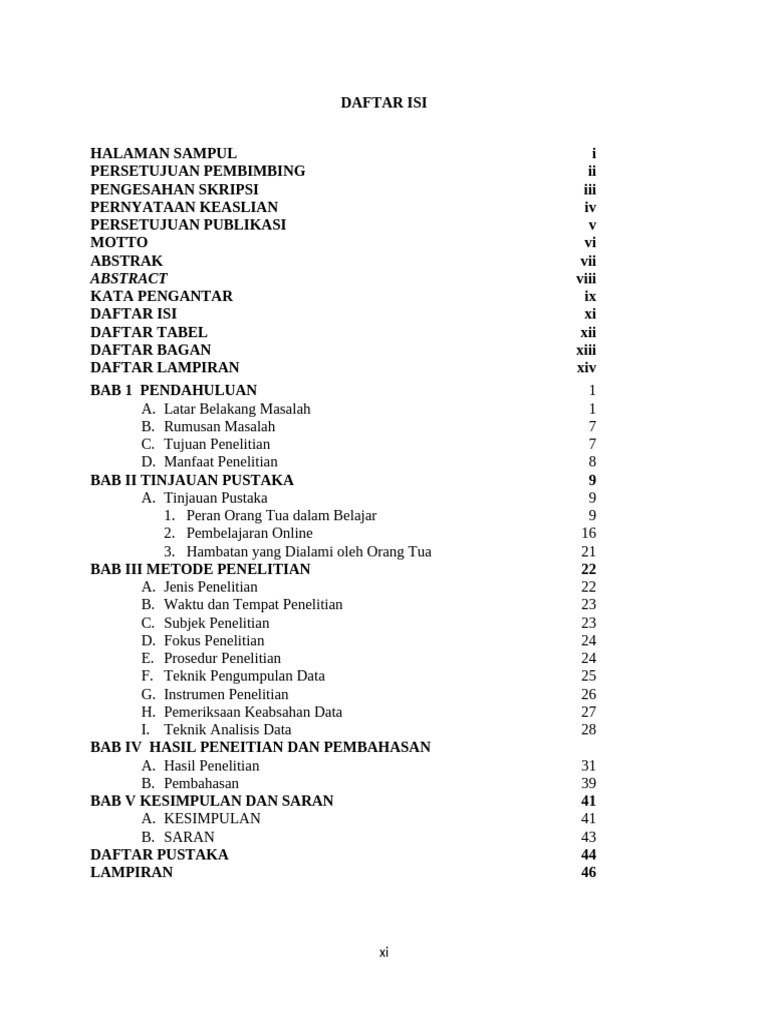 DAFTAR ISI

HALAMAN SAMPUL i
PERSETUJUAN PEMBIMBING ii
PENGESAHAN SKRIPSI iii
PERNYATAAN KEASLIAN iv
PERSETUJUAN PUBLIKASI v
MOTTO vi
ABSTRAK vii
ABSTRACT viii
KATA PENGANTAR ix
DAFTAR ISI xi
DAFTAR TABEL xii
DAFTAR BAGAN xiii
DAFTAR LAMPIRAN xiv
BAB 1 PENDAHULUAN 1
A. Latar Belakang Masalah 1
B. Rumusan Masalah 7
C. Tujuan Penelitian 7
D. Manfaat Penelitian 8
BAB II TINJAUAN PUSTAKA 9
A. Tinjauan Pustaka 9
1. Peran Orang Tua dalam Belajar 9
2. Pembelajaran Online 16
3. Hambatan yang Dialami oleh Orang Tua 21
BAB III METODE PENELITIAN 22
A. Jenis Penelitian 22
B. Waktu dan Tempat Penelitian 23
C. Subjek Penelitian 23
D. Fokus Penelitian 24
E. Prosedur Penelitian 24
F. Teknik Pengumpulan Data 25
G. Instrumen Penelitian 26
H. Pemeriksaan Keabsahan Data 27
I. Teknik Analisis Data 28
BAB IV HASIL PENEITIAN DAN PEMBAHASAN
A. Hasil Penelitian 31
B. Pembahasan 39
BAB V KESIMPULAN DAN SARAN 41
A. KESIMPULAN 41
B. SARAN 43
DAFTAR PUSTAKA 44
LAMPIRAN 46

xi